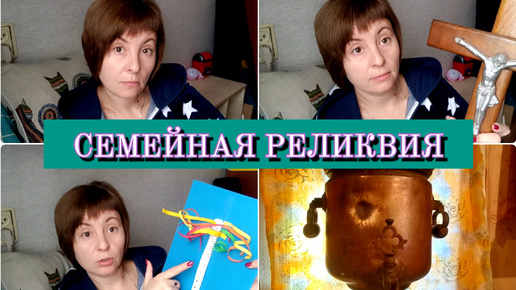 СЕМЕЙНАЯ РЕЛИКВИЯ